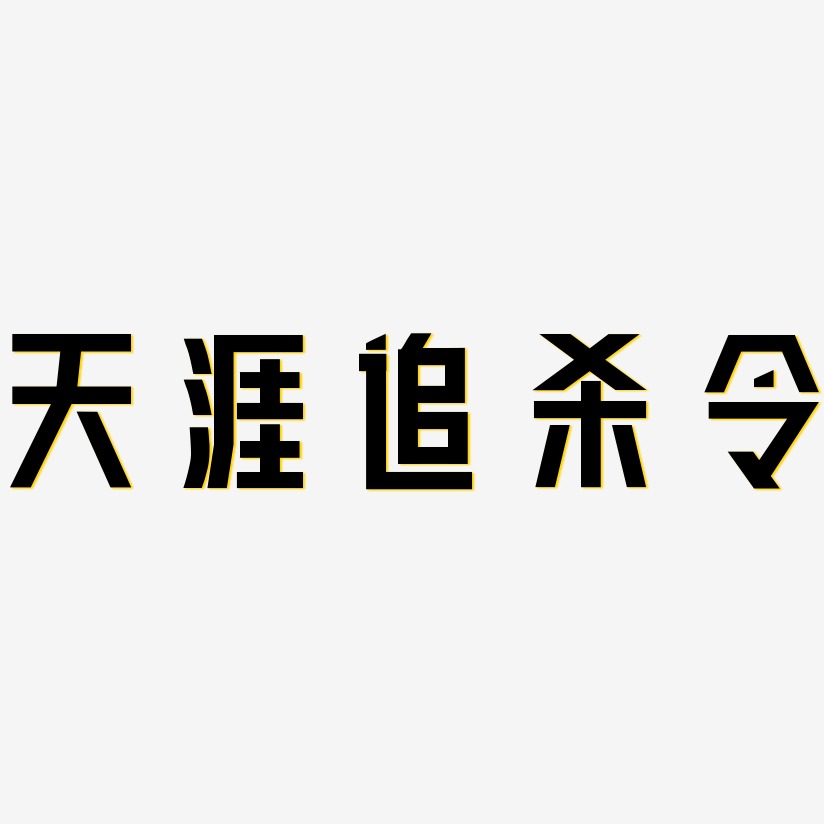 天涯追杀令